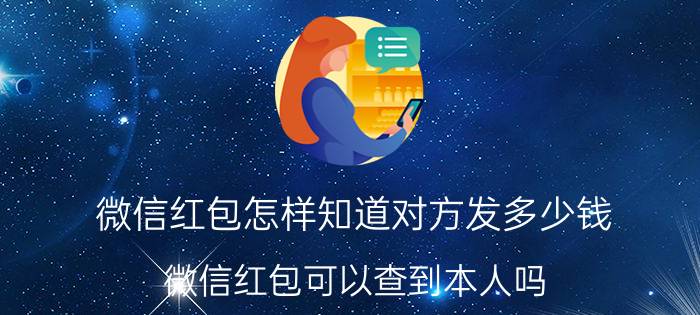 微信红包怎样知道对方发多少钱

微信红包可以查到本人吗